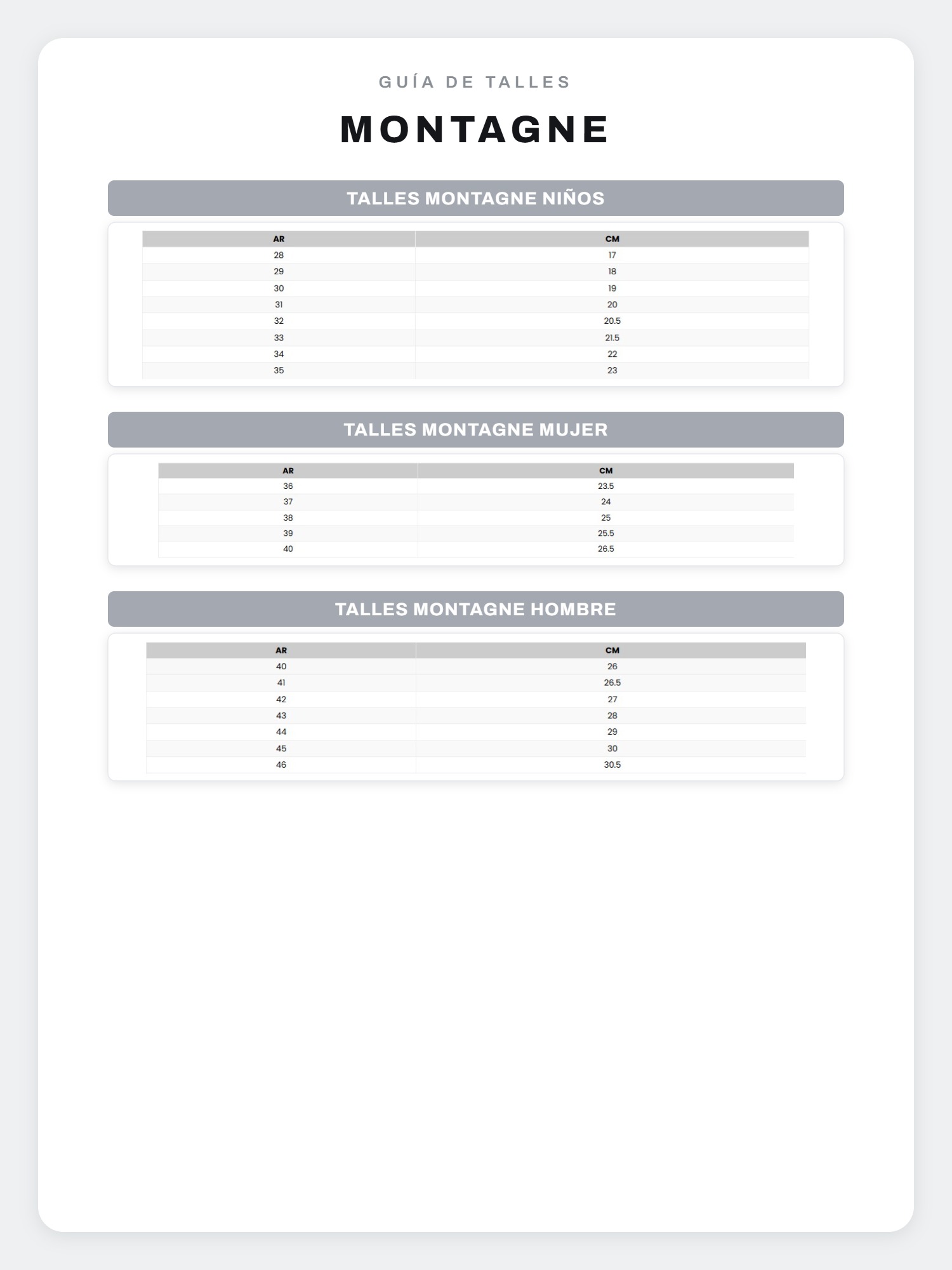 GUÍA DE TALLES

MONTAGNE

TALLES MONTAGNE NIÑOS

| AR | CM |
|---|---|
| 28 | 17 |
| 29 | 18 |
| 30 | 19 |
| 31 | 20 |
| 32 | 20.5 |
| 33 | 21.5 |
| 34 | 22 |
| 35 | 23 |

TALLES MONTAGNE MUJER

| AR | CM |
|---|---|
| 36 | 23.5 |
| 37 | 24 |
| 38 | 25 |
| 39 | 25.5 |
| 40 | 26.5 |

TALLES MONTAGNE HOMBRE

| AR | CM |
|---|---|
| 40 | 26 |
| 41 | 26.5 |
| 42 | 27 |
| 43 | 28 |
| 44 | 29 |
| 45 | 30 |
| 46 | 30.5 |